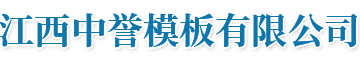 江西中誉模板有限公司